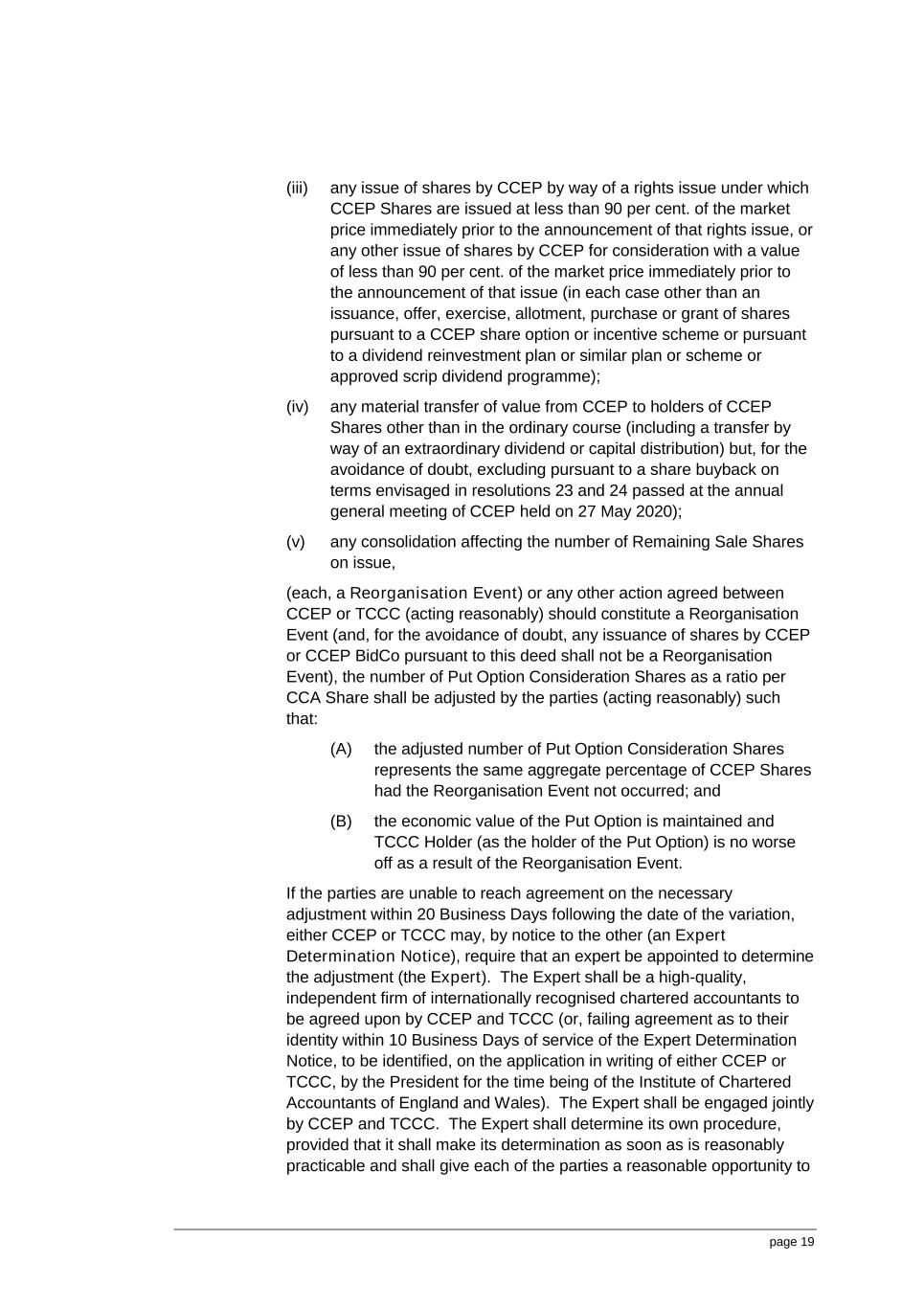 (iii) any issue of shares by CCEP by way of a rights issue under which CCEP Shares are issued at less than 90 per cent. of the market price immediately prior to the announcement of that rights issue, or any other issue of shares by CCEP for consideration with a value of less than 90 per cent. of the market price immediately prior to the announcement of that issue (in each case other than an issuance, offer, exercise, allotment, purchase or grant of shares pursuant to a CCEP share option or incentive scheme or pursuant to a dividend reinvestment plan or similar plan or scheme or approved scrip dividend programme);

(iv) any material transfer of value from CCEP to holders of CCEP Shares other than in the ordinary course (including a transfer by way of an extraordinary dividend or capital distribution) but, for the avoidance of doubt, excluding pursuant to a share buyback on terms envisaged in resolutions 23 and 24 passed at the annual general meeting of CCEP held on 27 May 2020);

(v) any consolidation affecting the number of Remaining Sale Shares on issue,

(each, a Reorganisation Event) or any other action agreed between CCEP or TCCC (acting reasonably) should constitute a Reorganisation Event (and, for the avoidance of doubt, any issuance of shares by CCEP or CCEP BidCo pursuant to this deed shall not be a Reorganisation Event), the number of Put Option Consideration Shares as a ratio per CCA Share shall be adjusted by the parties (acting reasonably) such that:

(A) the adjusted number of Put Option Consideration Shares represents the same aggregate percentage of CCEP Shares had the Reorganisation Event not occurred; and

(B) the economic value of the Put Option is maintained and TCCC Holder (as the holder of the Put Option) is no worse off as a result of the Reorganisation Event.

If the parties are unable to reach agreement on the necessary adjustment within 20 Business Days following the date of the variation, either CCEP or TCCC may, by notice to the other (an Expert Determination Notice), require that an expert be appointed to determine the adjustment (the Expert). The Expert shall be a high-quality, independent firm of internationally recognised chartered accountants to be agreed upon by CCEP and TCCC (or, failing agreement as to their identity within 10 Business Days of service of the Expert Determination Notice, to be identified, on the application in writing of either CCEP or TCCC, by the President for the time being of the Institute of Chartered Accountants of England and Wales). The Expert shall be engaged jointly by CCEP and TCCC. The Expert shall determine its own procedure, provided that it shall make its determination as soon as is reasonably practicable and shall give each of the parties a reasonable opportunity to

page 19